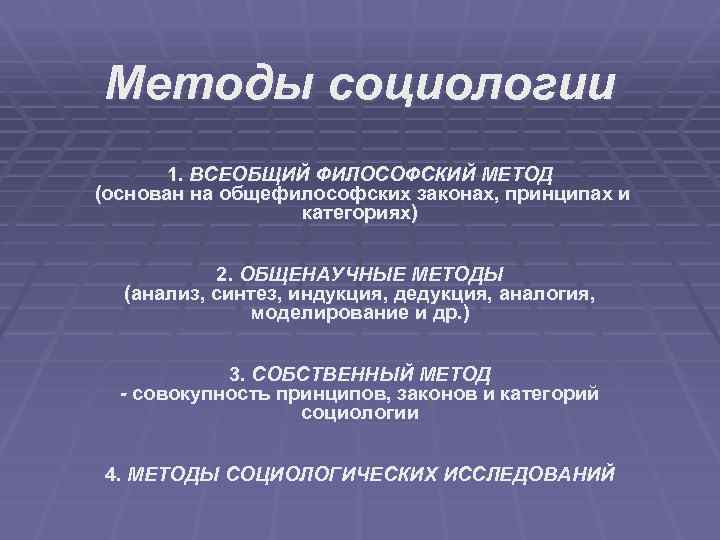 Методы социологии

1. ВСЕОБЩИЙ ФИЛОСОФСКИЙ МЕТОД (основан на общефилософских законах, принципах и категориях)

2. ОБЩЕНАУЧНЫЕ МЕТОДЫ (анализ, синтез, индукция, дедукция, аналогия, моделирование и др.)

3. СОБСТВЕННЫЙ МЕТОД - совокупность принципов, законов и категорий социологии

4. МЕТОДЫ СОЦИОЛОГИЧЕСКИХ ИССЛЕДОВАНИЙ